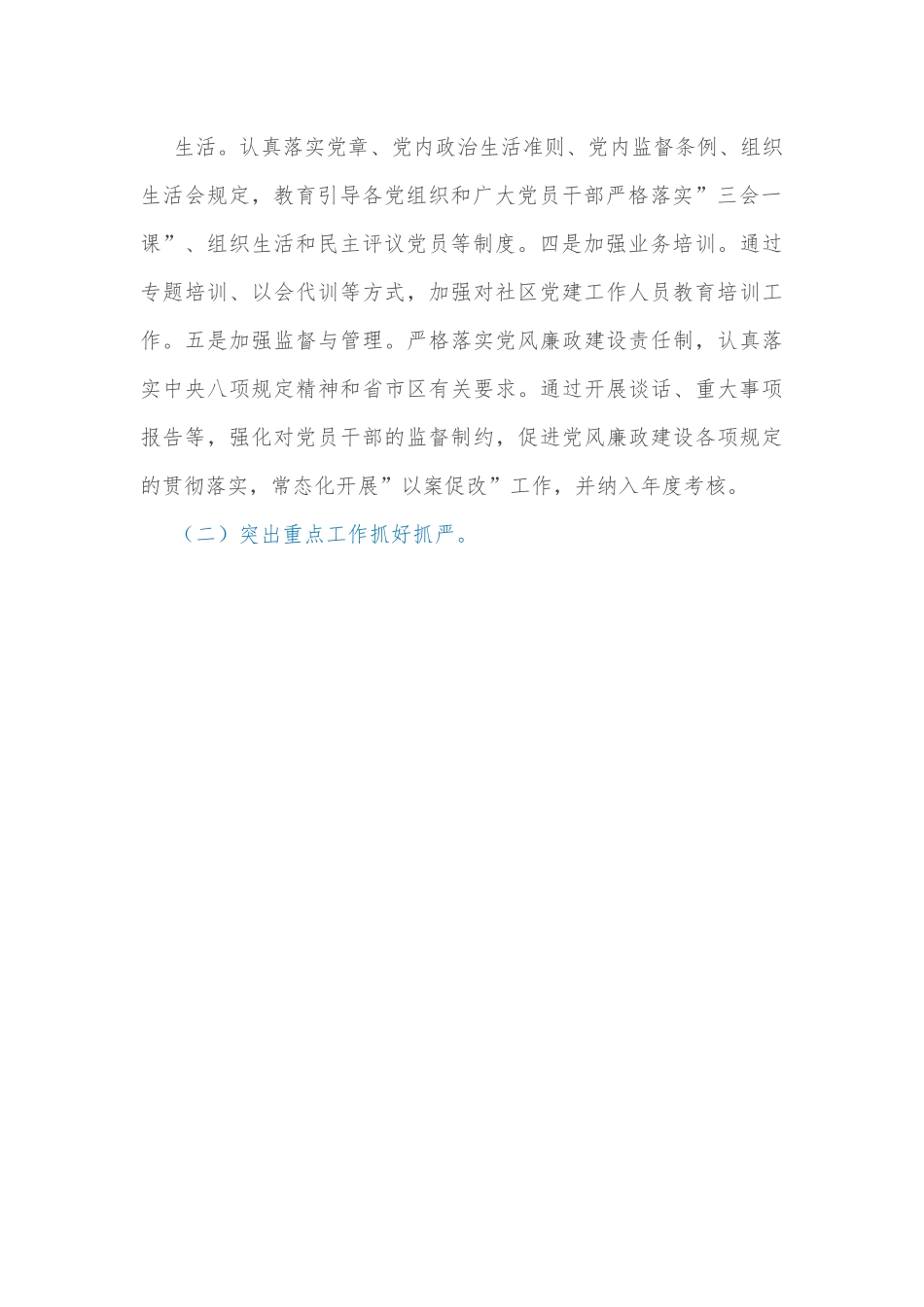 生活。认真落实党章、党内政治生活准则、党内监督条例、组织生活会规定，教育引导各党组织和广大党员干部严格落实”三会一课”、组织生活和民主评议党员等制度。四是加强业务培训。通过专题培训、以会代训等方式，加强对社区党建工作人员教育培训工作。五是加强监督与管理。严格落实党风廉政建设责任制，认真落实中央八项规定精神和省市区有关要求。通过开展谈话、重大事项报告等，强化对党员干部的监督制约，促进党风廉政建设各项规定的贯彻落实，常态化开展”以案促改”工作，并纳入年度考核。

（二）突出重点工作抓好抓严。